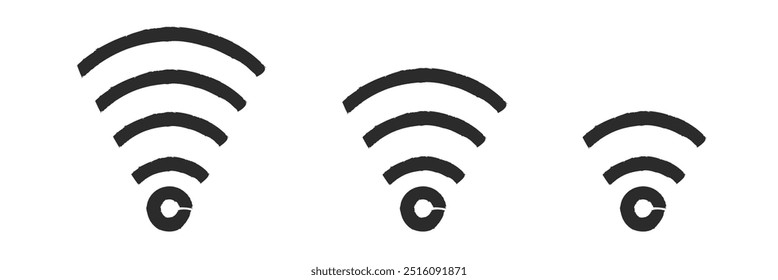 shutterstock.com · 2516091871